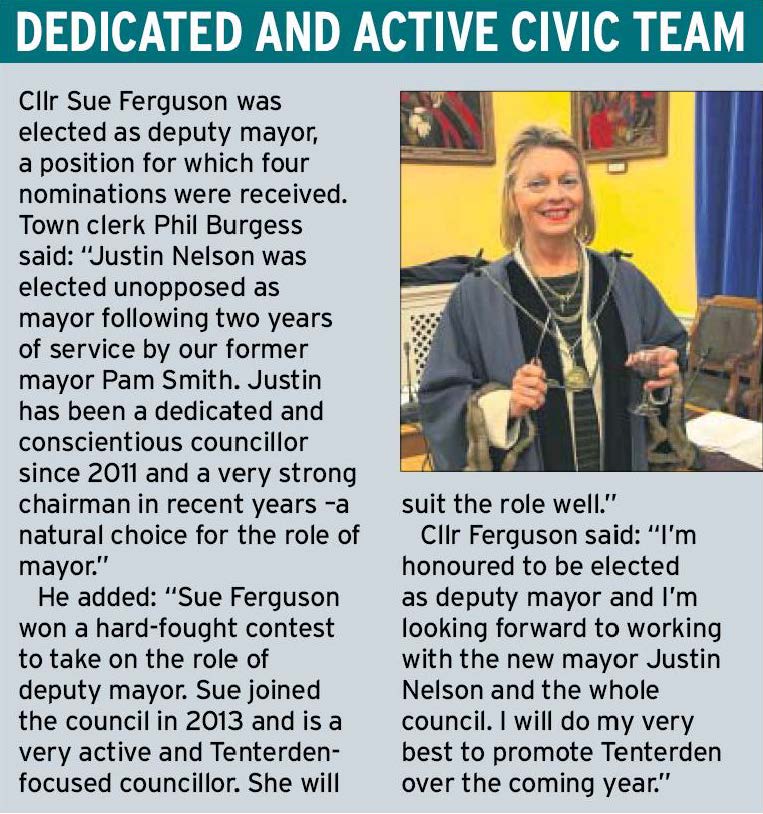 DEDICATED AND ACTIVE CIVIC TEAM

Cllr Sue Ferguson was elected as deputy mayor, a position for which four nominations were received. Town clerk Phil Burgess said: "Justin Nelson was elected unopposed as mayor following two years of service by our former mayor Pam Smith. Justin has been a dedicated and conscientious councillor since 2011 and a very strong chairman in recent years –a natural choice for the role of mayor."

He added: "Sue Ferguson won a hard-fought contest to take on the role of deputy mayor. Sue joined the council in 2013 and is a very active and Tenterden-focused councillor. She will suit the role well."

Cllr Ferguson said: "I'm honoured to be elected as deputy mayor and I'm looking forward to working with the new mayor Justin Nelson and the whole council. I will do my very best to promote Tenterden over the coming year."